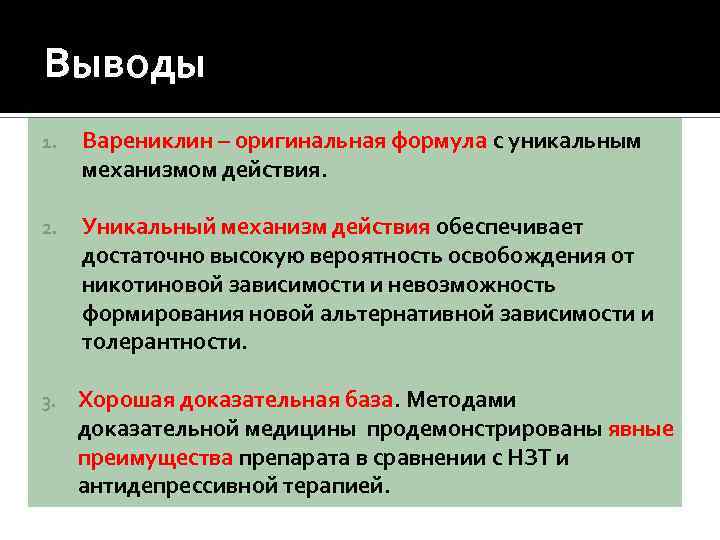 Выводы

1. Варениклин – оригинальная формула с уникальным механизмом действия.

2. Уникальный механизм действия обеспечивает достаточно высокую вероятность освобождения от никотиновой зависимости и невозможность формирования новой альтернативной зависимости и толерантности.

3. Хорошая доказательная база. Методами доказательной медицины продемонстрированы явные преимущества препарата в сравнении с НЗТ и антидепрессивной терапией.